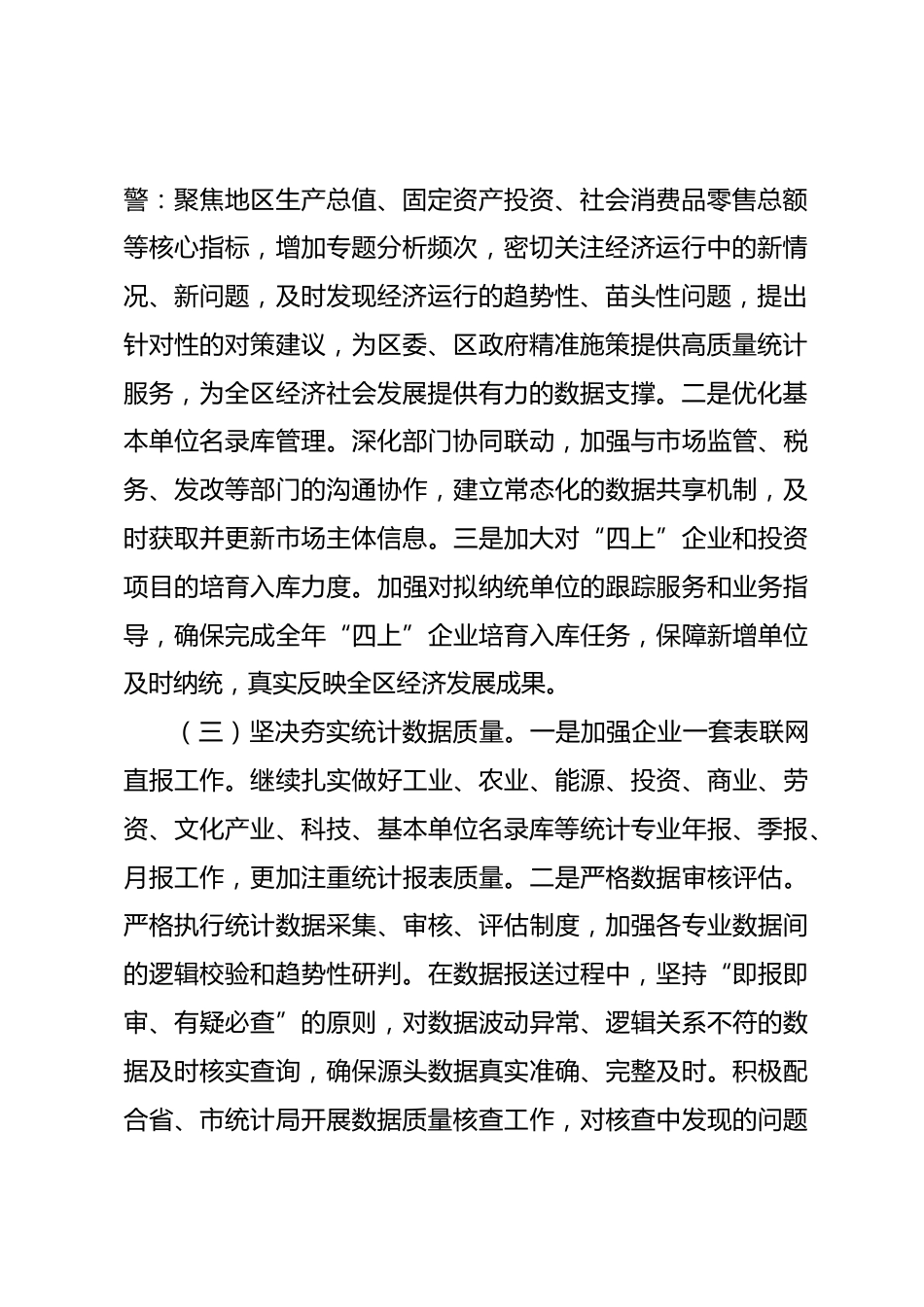 警：聚焦地区生产总值、固定资产投资、社会消费品零售总额等核心指标，增加专题分析频次，密切关注经济运行中的新情况、新问题，及时发现经济运行的趋势性、苗头性问题，提出针对性的对策建议，为区委、区政府精准施策提供高质量统计服务，为全区经济社会发展提供有力的数据支撑。二是优化基本单位名录库管理。深化部门协同联动，加强与市场监管、税务、发改等部门的沟通协作，建立常态化的数据共享机制，及时获取并更新市场主体信息。三是加大对“四上”企业和投资项目的培育入库力度。加强对拟纳统单位的跟踪服务和业务指导，确保完成全年“四上”企业培育入库任务，保障新增单位及时纳统，真实反映全区经济发展成果。

（三）坚决夯实统计数据质量。一是加强企业一套表联网直报工作。继续扎实做好工业、农业、能源、投资、商业、劳资、文化产业、科技、基本单位名录库等统计专业年报、季报、月报工作，更加注重统计报表质量。二是严格数据审核评估。严格执行统计数据采集、审核、评估制度，加强各专业数据间的逻辑校验和趋势性研判。在数据报送过程中，坚持“即报即审、有疑必查”的原则，对数据波动异常、逻辑关系不符的数据及时核实查询，确保源头数据真实准确、完整及时。积极配合省、市统计局开展数据质量核查工作，对核查中发现的问题